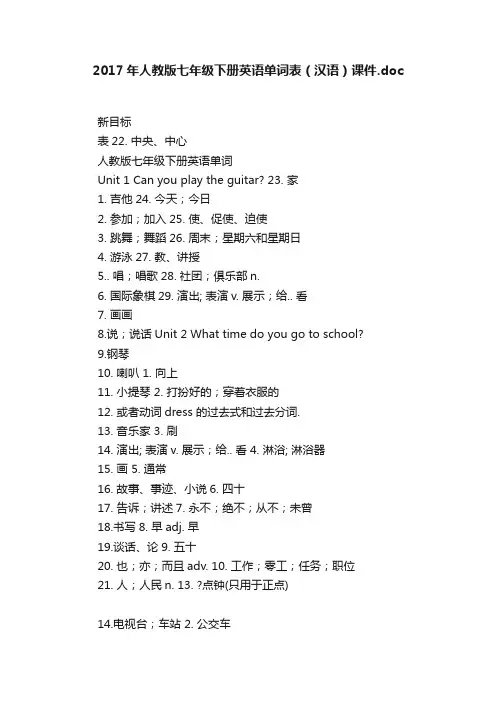 2017 年人教版七年级下册英语单词表（汉语）课件.doc

新目标

表 22. 中央、中心

人教版七年级下册英语单词

Unit 1 Can you play the guitar? 23. 家

1. 吉他 24. 今天；今日

2. 参加；加入 25. 使、促使、迫使

3. 跳舞；舞蹈 26. 周末；星期六和星期日

4. 游泳 27. 教、讲授

5.. 唱；唱歌 28. 社团；俱乐部 n.

6. 国际象棋 29. 演出; 表演 v. 展示；给.. 看

7. 画画

8.说；说话 Unit 2 What time do you go to school?

9.钢琴

10. 喇叭 1. 向上

11. 小提琴 2. 打扮好的；穿着衣服的

12. 或者动词 dress 的过去式和过去分词.

13. 音乐家 3. 刷

14. 演出; 表演 v. 展示；给.. 看 4. 淋浴; 淋浴器

15. 画 5. 通常

16. 故事、事迹、小说 6. 四十

17. 告诉；讲述 7. 永不；绝不；从不；未曾

18.书写 8. 早 adj. 早

19.谈话、论 9. 五十

20. 也；亦；而且 adv. 10. 工作；零工；任务；职位

21. 人；人民 n. 13. ?点钟(只用于正点)

14.电视台；车站 2. 公交车